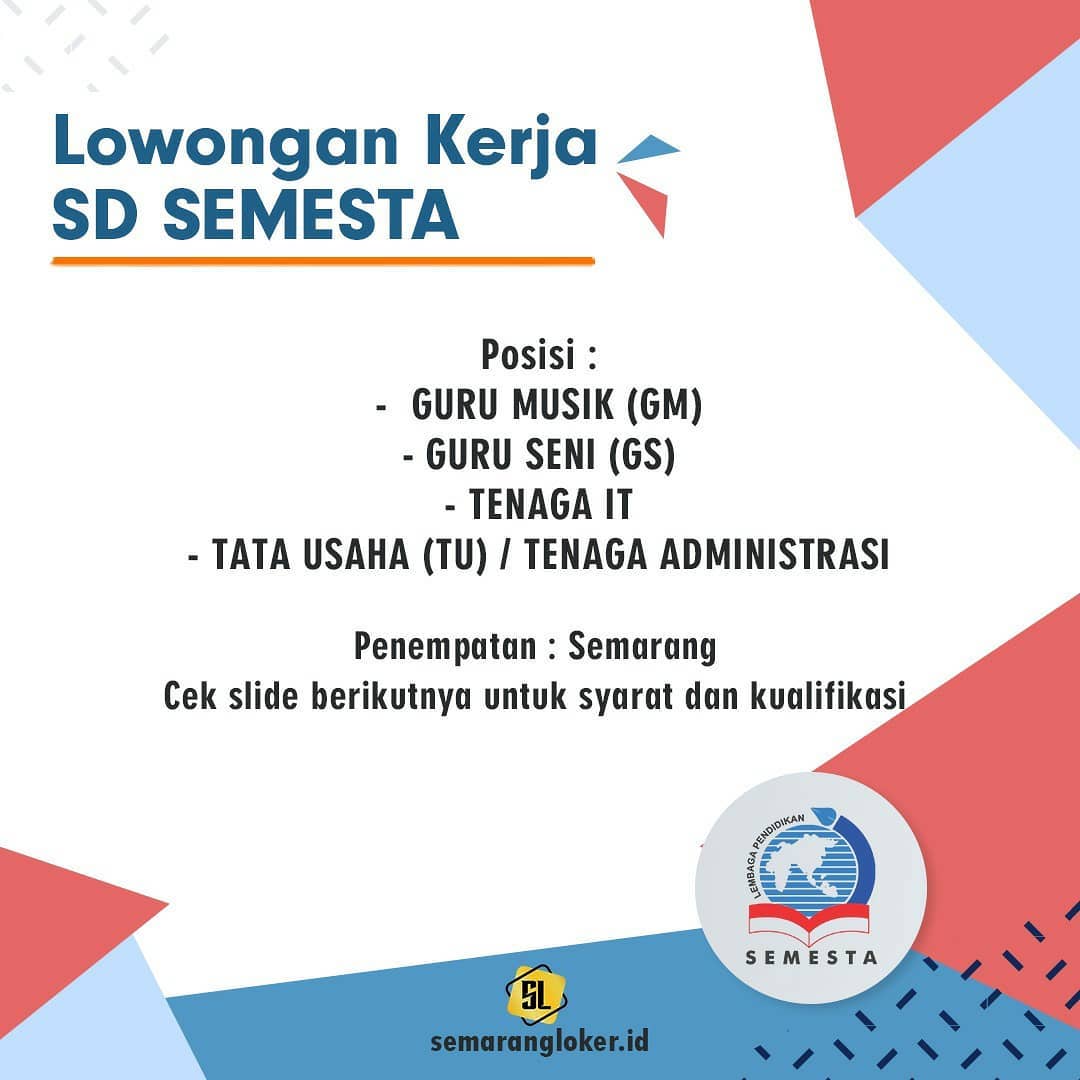 Lowongan Kerja
SD SEMESTA

Posisi :
- GURU MUSIK (GM)
- GURU SENI (GS)
- TENAGA IT
- TATA USAHA (TU) / TENAGA ADMINISTRASI

Penempatan : Semarang
Cek slide berikutnya untuk syarat dan kualifikasi

LEMBAGA PENDIDIKAN
SEMESTA

SL
semarangloker.id